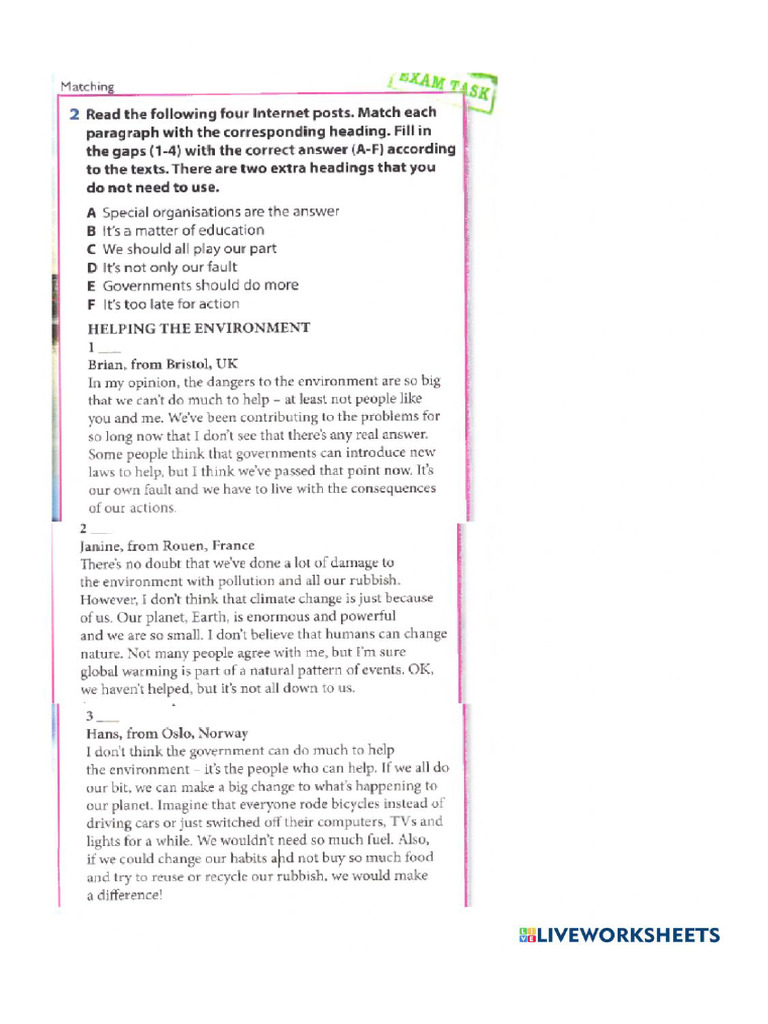 Matching

EXAM TASK

2 Read the following four Internet posts. Match each paragraph with the corresponding heading. Fill in the gaps (1-4) with the correct answer (A-F) according to the texts. There are two extra headings that you do not need to use.

A Special organisations are the answer
B It's a matter of education
C We should all play our part
D It's not only our fault
E Governments should do more
F It's too late for action

HELPING THE ENVIRONMENT

1 ___
Brian, from Bristol, UK
In my opinion, the dangers to the environment are so big that we can't do much to help – at least not people like you and me. We've been contributing to the problems for so long now that I don't see that there's any real answer. Some people think that governments can introduce new laws to help, but I think we've passed that point now. It's our own fault and we have to live with the consequences of our actions.

2 ___
Janine, from Rouen, France
There's no doubt that we've done a lot of damage to the environment with pollution and all our rubbish. However, I don't think that climate change is just because of us. Our planet, Earth, is enormous and powerful and we are so small. I don't believe that humans can change nature. Not many people agree with me, but I'm sure global warming is part of a natural pattern of events. OK, we haven't helped, but it's not all down to us.

3 ___
Hans, from Oslo, Norway
I don't think the government can do much to help the environment – it's the people who can help. If we all do our bit, we can make a big change to what's happening to our planet. Imagine that everyone rode bicycles instead of driving cars or just switched off their computers, TVs and lights for a while. We wouldn't need so much fuel. Also, if we could change our habits and not buy so much food and try to reuse or recycle our rubbish, we would make a difference!

LIVEWORKSHEETS